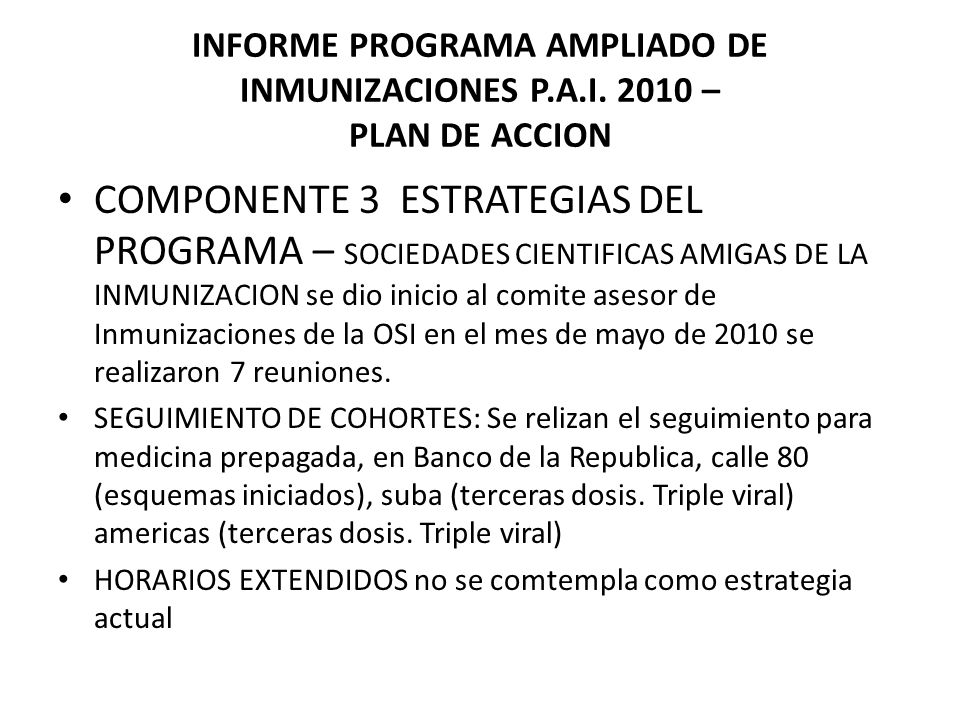 INFORME PROGRAMA AMPLIADO DE INMUNIZACIONES P.A.I. 2010 – PLAN DE ACCION

• COMPONENTE 3 ESTRATEGIAS DEL PROGRAMA – SOCIEDADES CIENTIFICAS AMIGAS DE LA INMUNIZACION se dio inicio al comite asesor de Inmunizaciones de la OSI en el mes de mayo de 2010 se realizaron 7 reuniones.

• SEGUIMIENTO DE COHORTES: Se relizan el seguimiento para medicina prepagada, en Banco de la Republica, calle 80 (esquemas iniciados), suba (terceras dosis. Triple viral) americas (terceras dosis. Triple viral)

• HORARIOS EXTENDIDOS no se comtempla como estrategia actual